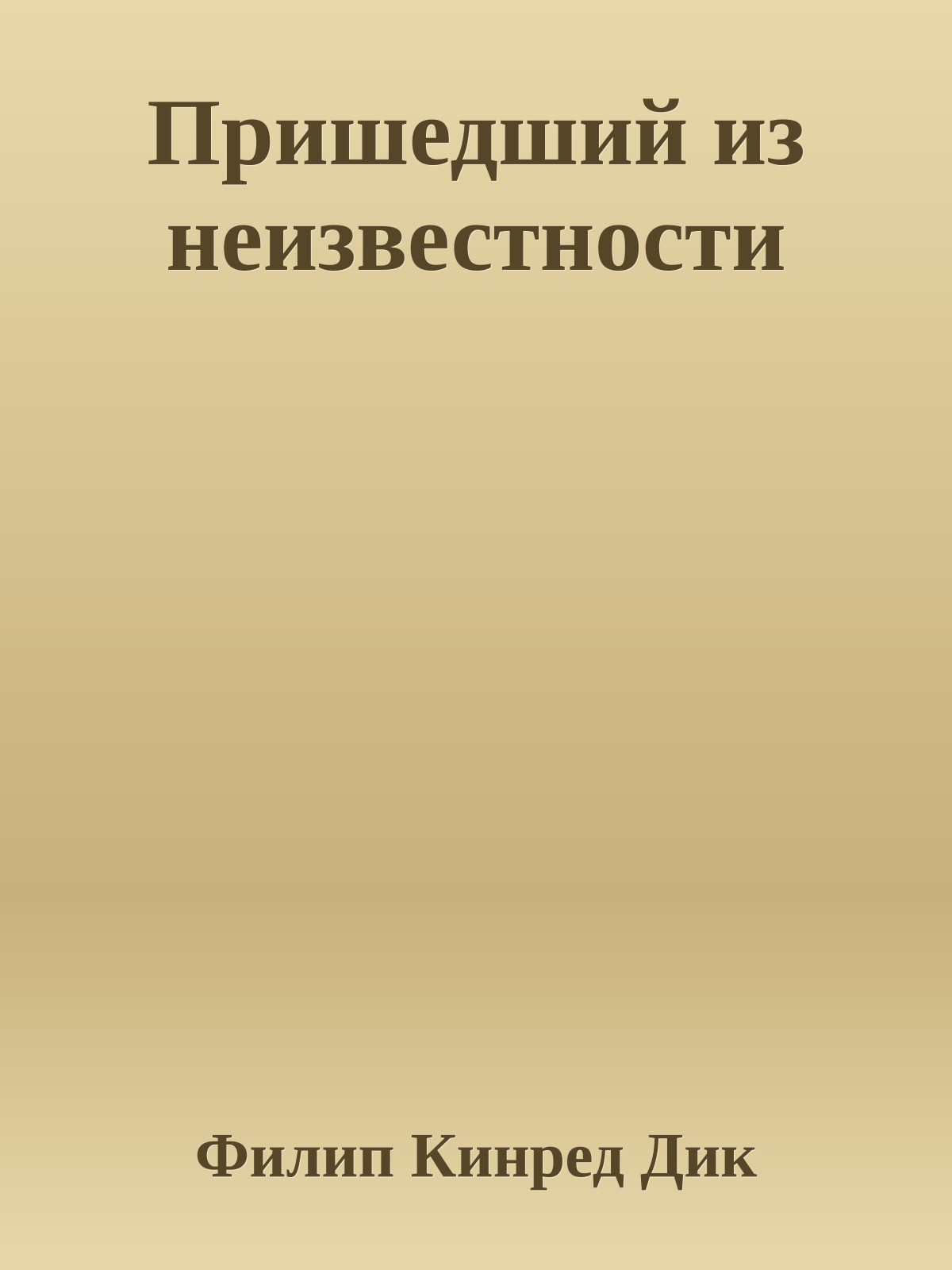 Пришедший из неизвестности

Филип Кинред Дик